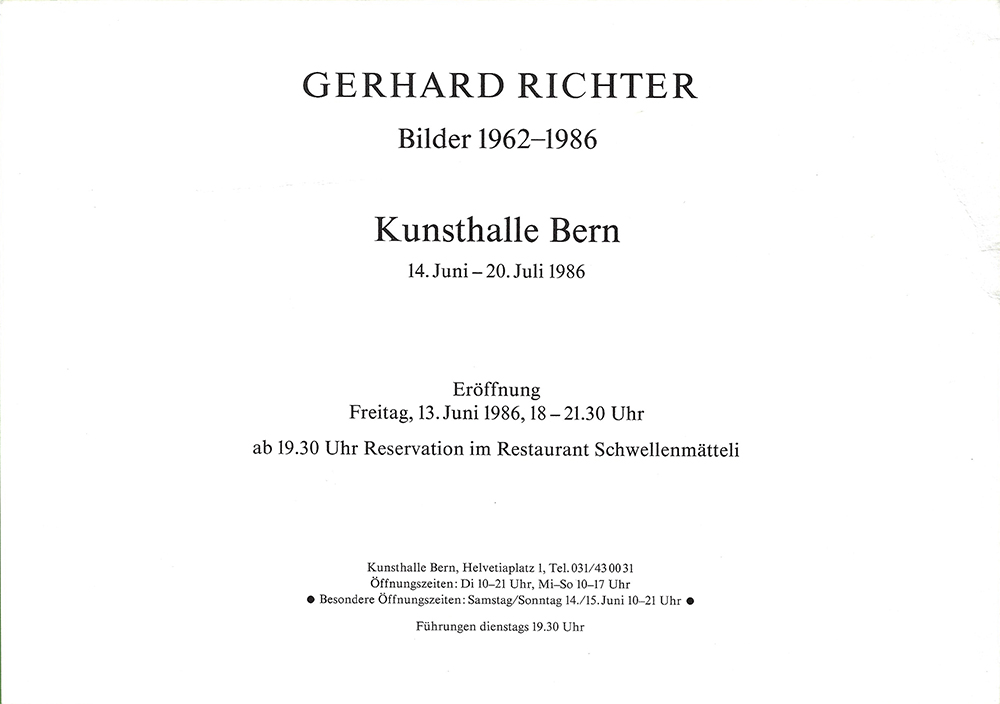 GERHARD RICHTER
Bilder 1962–1986

Kunsthalle Bern
14. Juni – 20. Juli 1986

Eröffnung
Freitag, 13. Juni 1986, 18 – 21.30 Uhr

ab 19.30 Uhr Reservation im Restaurant Schwellenmätteli

Kunsthalle Bern, Helvetiaplatz 1, Tel. 031/43 00 31
Öffnungszeiten: Di 10–21 Uhr, Mi–So 10–17 Uhr
● Besondere Öffnungszeiten: Samstag/Sonntag 14./15. Juni 10–21 Uhr ●

Führungen dienstags 19.30 Uhr